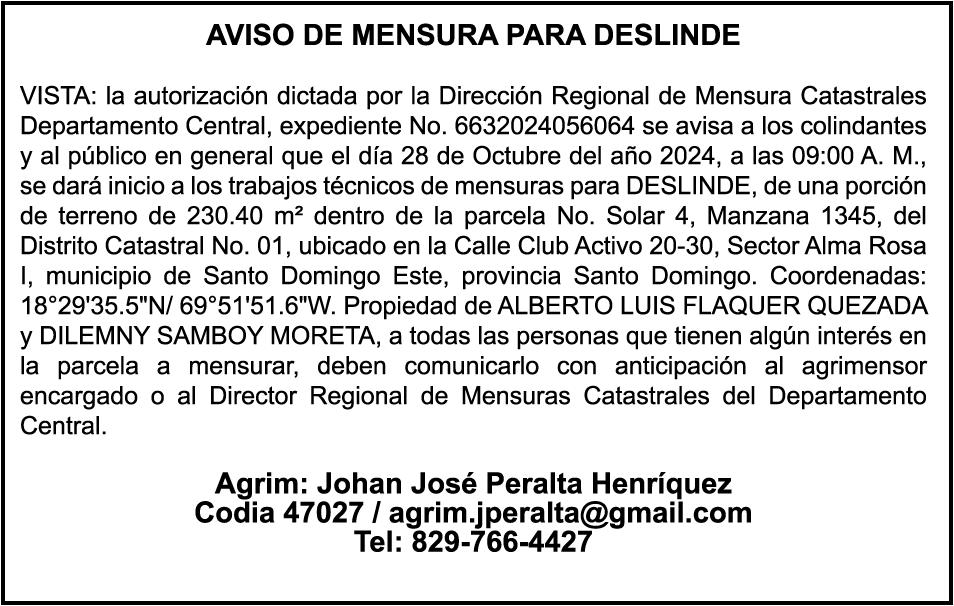 AVISO DE MENSURA PARA DESLINDE

VISTA: la autorización dictada por la Dirección Regional de Mensura Catastrales Departamento Central, expediente No. 6632024056064 se avisa a los colindantes y al público en general que el día 28 de Octubre del año 2024, a las 09:00 A. M., se dará inicio a los trabajos técnicos de mensuras para DESLINDE, de una porción de terreno de 230.40 m² dentro de la parcela No. Solar 4, Manzana 1345, del Distrito Catastral No. 01, ubicado en la Calle Club Activo 20-30, Sector Alma Rosa I, municipio de Santo Domingo Este, provincia Santo Domingo. Coordenadas: 18°29'35.5"N/ 69°51'51.6"W. Propiedad de ALBERTO LUIS FLAQUER QUEZADA y DILEMNY SAMBOY MORETA, a todas las personas que tienen algún interés en la parcela a mensurar, deben comunicarlo con anticipación al agrimensor encargado o al Director Regional de Mensuras Catastrales del Departamento Central.

Agrim: Johan José Peralta Henríquez
Codia 47027 / agrim.jperalta@gmail.com
Tel: 829-766-4427